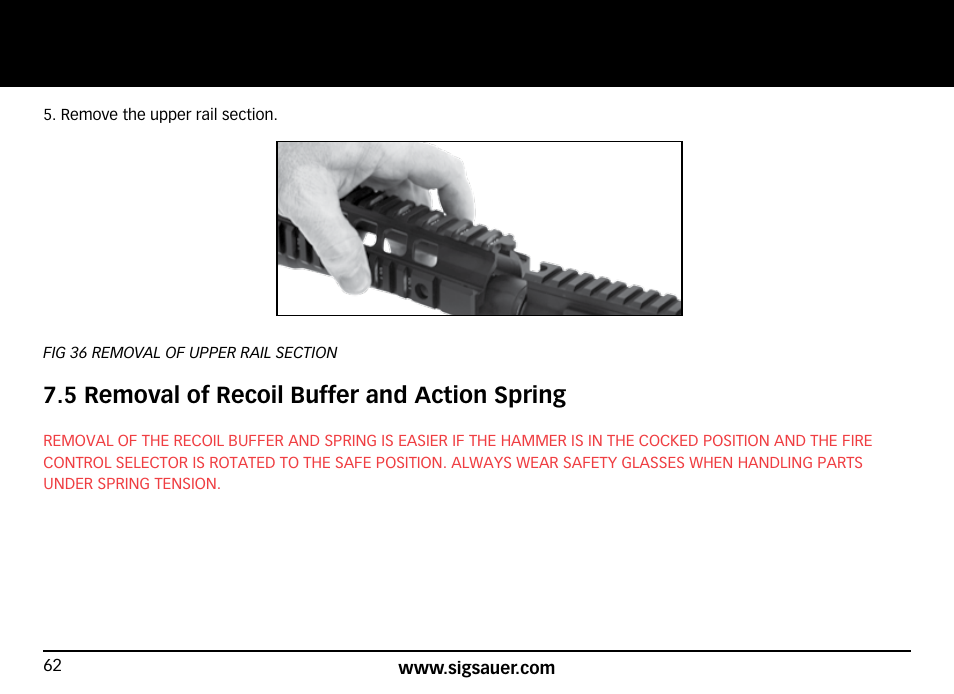 5. Remove the upper rail section.

FIG 36 REMOVAL OF UPPER RAIL SECTION

7.5 Removal of Recoil Buffer and Action Spring

REMOVAL OF THE RECOIL BUFFER AND SPRING IS EASIER IF THE HAMMER IS IN THE COCKED POSITION AND THE FIRE CONTROL SELECTOR IS ROTATED TO THE SAFE POSITION. ALWAYS WEAR SAFETY GLASSES WHEN HANDLING PARTS UNDER SPRING TENSION.

62

www.sigsauer.com